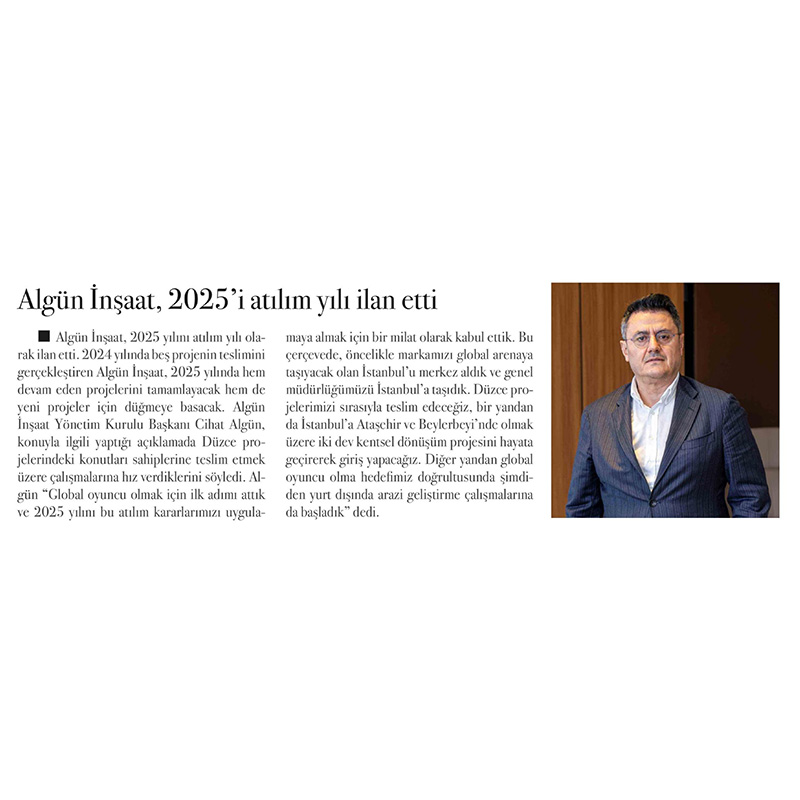 Algün İnşaat, 2025'i atılım yılı ilan etti

■ Algün İnşaat, 2025 yılını atılım yılı olarak ilan etti. 2024 yılında beş projenin teslimini gerçekleştiren Algün İnşaat, 2025 yılında hem devam eden projelerini tamamlayacak hem de yeni projeler için düğmeye basacak. Algün İnşaat Yönetim Kurulu Başkanı Cihat Algün, konuyla ilgili yaptığı açıklamada Düzce projelerindeki konutları sahiplerine teslim etmek üzere çalışmalarına hız verdiklerini söyledi. Algün "Global oyuncu olmak için ilk adımı attık ve 2025 yılını bu atılım kararlarımızı uygulamaya almak için bir milat olarak kabul ettik. Bu çerçevede, öncelikle markamızı global arenaya taşıyacak olan İstanbul'u merkez aldık ve genel müdürlüğümüzü İstanbul'a taşıdık. Düzce projelerimizi sırasıyla teslim edeceğiz, bir yandan da İstanbul'a Ataşehir ve Beylerbeyi'nde olmak üzere iki dev kentsel dönüşüm projesini hayata geçirerek giriş yapacağız. Diğer yandan global oyuncu olma hedefimiz doğrultusunda şimdiden yurt dışında arazi geliştirme çalışmalarına da başladık" dedi.